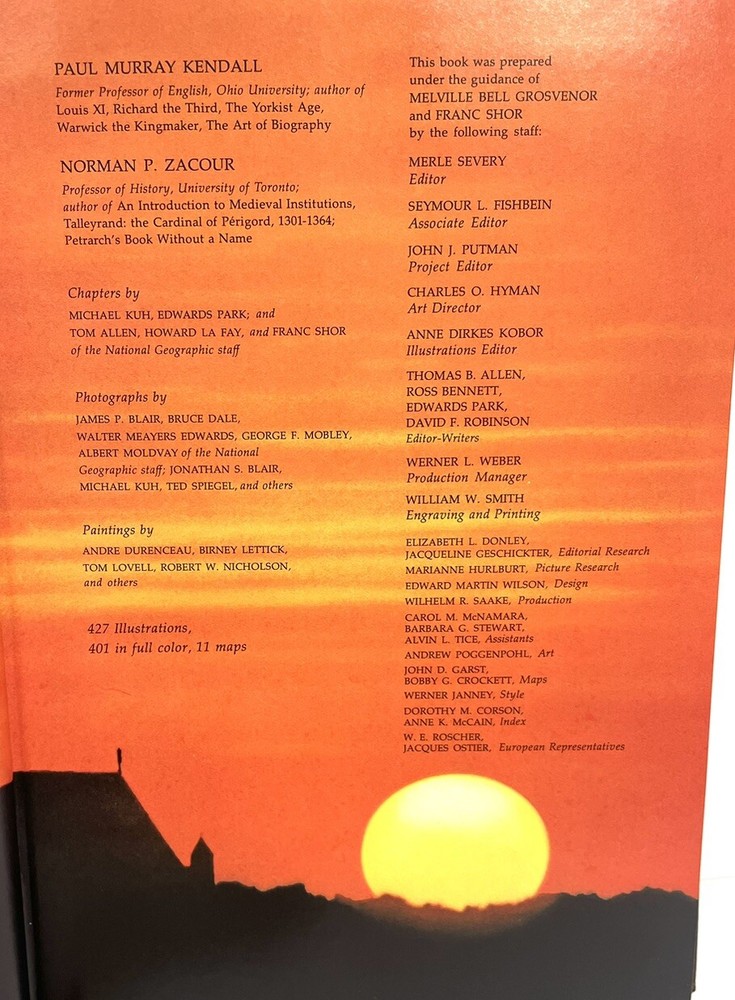 PAUL MURRAY KENDALL
Former Professor of English, Ohio University; author of Louis XI, Richard the Third, The Yorkist Age, Warwick the Kingmaker, The Art of Biography

NORMAN P. ZACOUR
Professor of History, University of Toronto; author of An Introduction to Medieval Institutions, Talleyrand: the Cardinal of Périgord, 1301-1364; Petrarch's Book Without a Name

Chapters by
MICHAEL KUH, EDWARDS PARK; and TOM ALLEN, HOWARD LA FAY, and FRANC SHOR of the National Geographic staff

Photographs by
JAMES P. BLAIR, BRUCE DALE, WALTER MEAYERS EDWARDS, GEORGE F. MOBLEY, ALBERT MOLDVAY of the National Geographic staff; JONATHAN S. BLAIR, MICHAEL KUH, TED SPIEGEL, and others

Paintings by
ANDRE DURENCEAU, BIRNEY LETTICK, TOM LOVELL, ROBERT W. NICHOLSON, and others

427 Illustrations, 401 in full color, 11 maps

This book was prepared under the guidance of MELVILLE BELL GROSVENOR and FRANC SHOR by the following staff:

MERLE SEVERY
Editor

SEYMOUR L. FISHBEIN
Associate Editor

JOHN J. PUTMAN
Project Editor

CHARLES O. HYMAN
Art Director

ANNE DIRKES KOBOR
Illustrations Editor

THOMAS B. ALLEN,
ROSS BENNETT,
EDWARDS PARK,
DAVID F. ROBINSON
Editor-Writers

WERNER L. WEBER
Production Manager

WILLIAM W. SMITH
Engraving and Printing

ELIZABETH L. DONLEY,
JACQUELINE GESCHICKTER, Editorial Research
MARIANNE HURLBURT, Picture Research
EDWARD MARTIN WILSON, Design
WILHELM R. SAAKE, Production
CAROL M. McNAMARA,
BARBARA G. STEWART,
ALVIN L. TICE, Assistants
ANDREW POGGENPOHL, Art
JOHN D. GARST,
BOBBY G. CROCKETT, Maps
WERNER JANNEY, Style
DOROTHY M. CORSON,
ANNE K. McCAIN, Index
W. E. ROSCHER,
JACQUES OSTIER, European Representatives